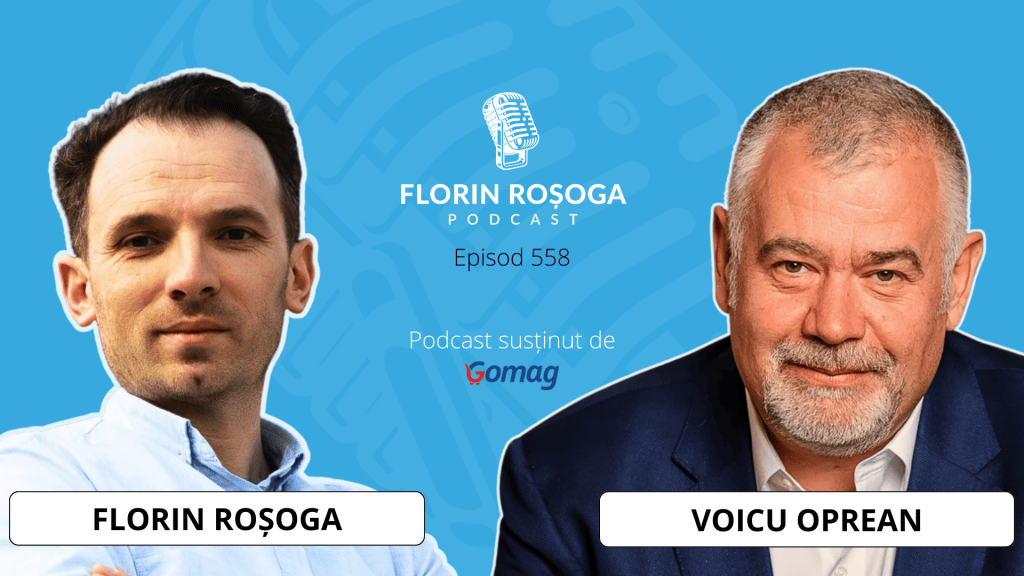 FLORIN ROȘOGA
PODCAST

Episod 558

Podcast susținut de
Gomag

FLORIN ROȘOGA

VOICU OPREAN